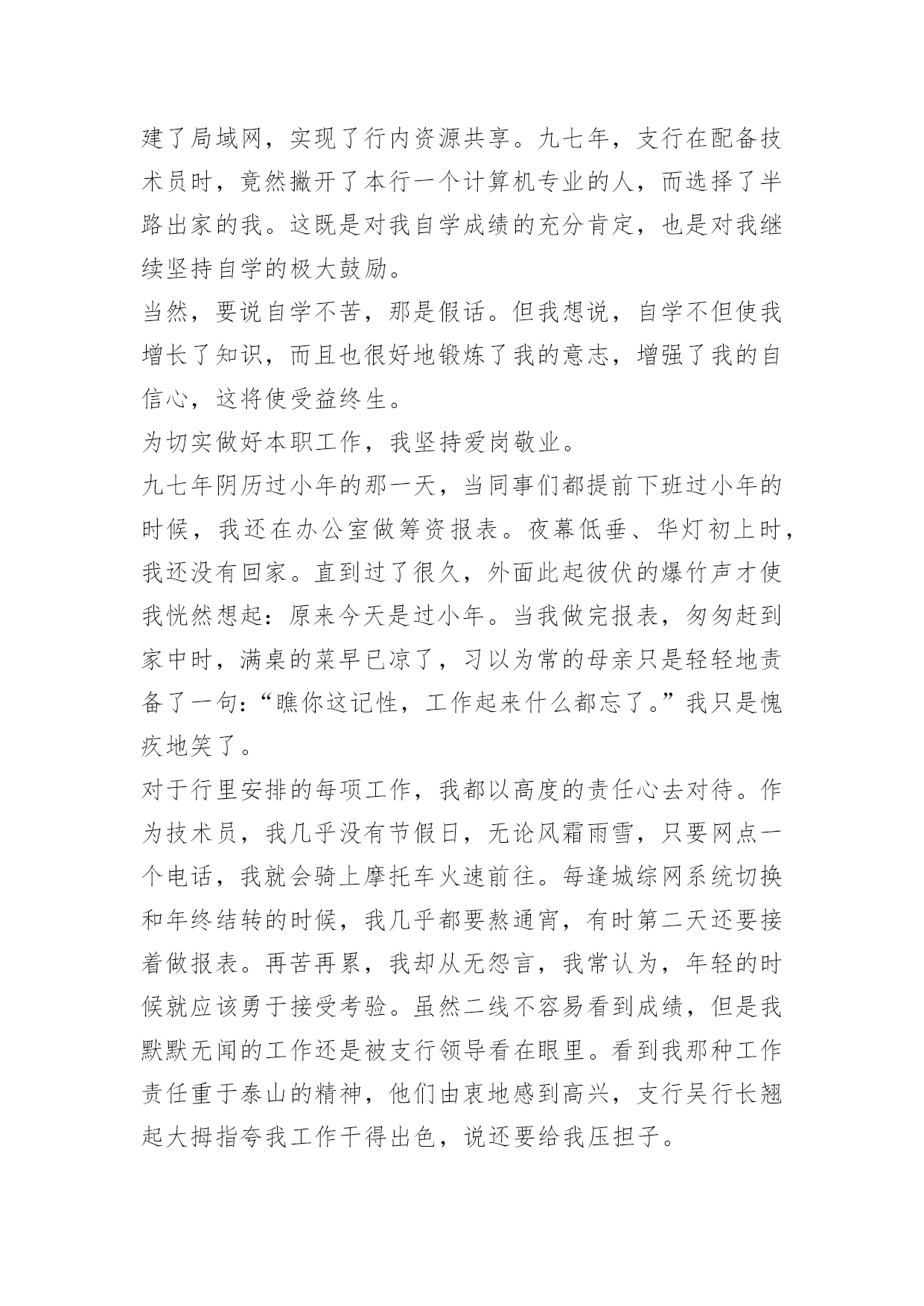 建了局域网，实现了行内资源共享。九七年，支行在配备技术员时，竟然撇开了本行一个计算机专业的人，而选择了半路出家的我。这既是对我自学成绩的充分肯定，也是对我继续坚持自学的极大鼓励。

当然，要说自学不苦，那是假话。但我想说，自学不但使我增长了知识，而且也很好地锻炼了我的意志，增强了我的自信心，这将使受益终生。

为切实做好本职工作，我坚持爱岗敬业。

九七年阴历过小年的那一天，当同事们都提前下班过小年的时候，我还在办公室做筹资报表。夜幕低垂、华灯初上时，我还没有回家。直到过了很久，外面此起彼伏的爆竹声才使我恍然想起：原来今天是过小年。当我做完报表，匆匆赶到家中时，满桌的菜早已凉了，习以为常的母亲只是轻轻地责备了一句：“瞧你这记性，工作起来什么都忘了。”我只是愧疚地笑了。

对于行里安排的每项工作，我都以高度的责任心去对待。作为技术员，我几乎没有节假日，无论风霜雨雪，只要网点一个电话，我就会骑上摩托车火速前往。每逢城综网系统切换和年终结转的时候，我几乎都要熬通宵，有时第二天还要接着做报表。再苦再累，我却从无怨言，我常认为，年轻的时候就应该勇于接受考验。虽然二线不容易看到成绩，但是我默默无闻的工作还是被支行领导看在眼里。看到我那种工作责任重于泰山的精神，他们由衷地感到高兴，支行吴行长翘起大拇指夸我工作干得出色，说还要给我压担子。